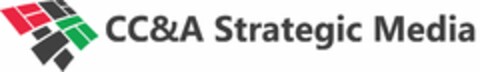 CC&A Strategic Media